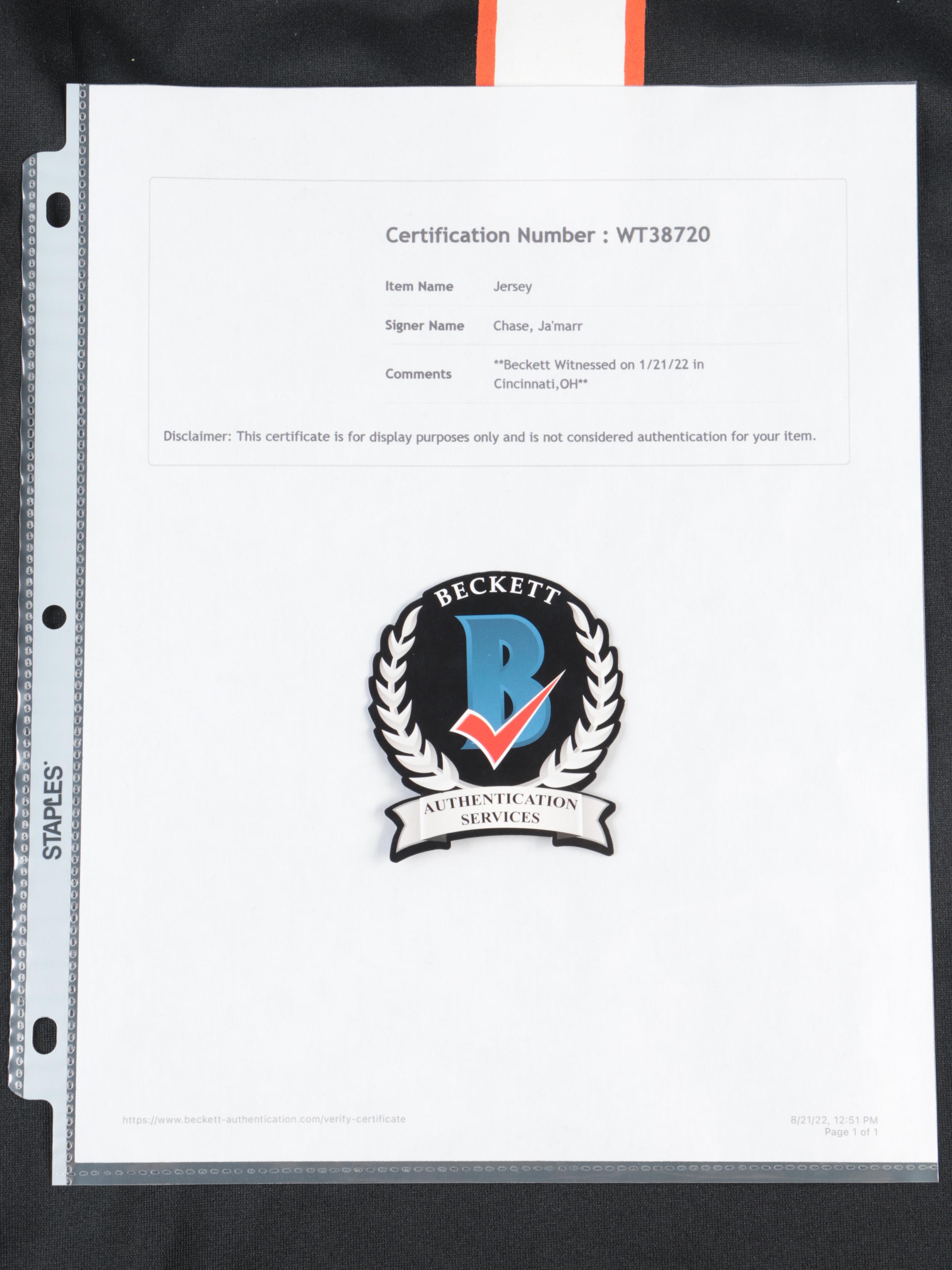 Certification Number : WT38720

| Item Name | Jersey |
|---|---|
| Signer Name | Chase, Ja'marr |
| Comments | **Beckett Witnessed on 1/21/22 in Cincinnati,OH** |

Disclaimer: This certificate is for display purposes only and is not considered authentication for your item.

BECKETT

B

AUTHENTICATION SERVICES

STAPLES

https://www.beckett-authentication.com/verify-certificate

8/21/22, 12:51 PM
Page 1 of 1